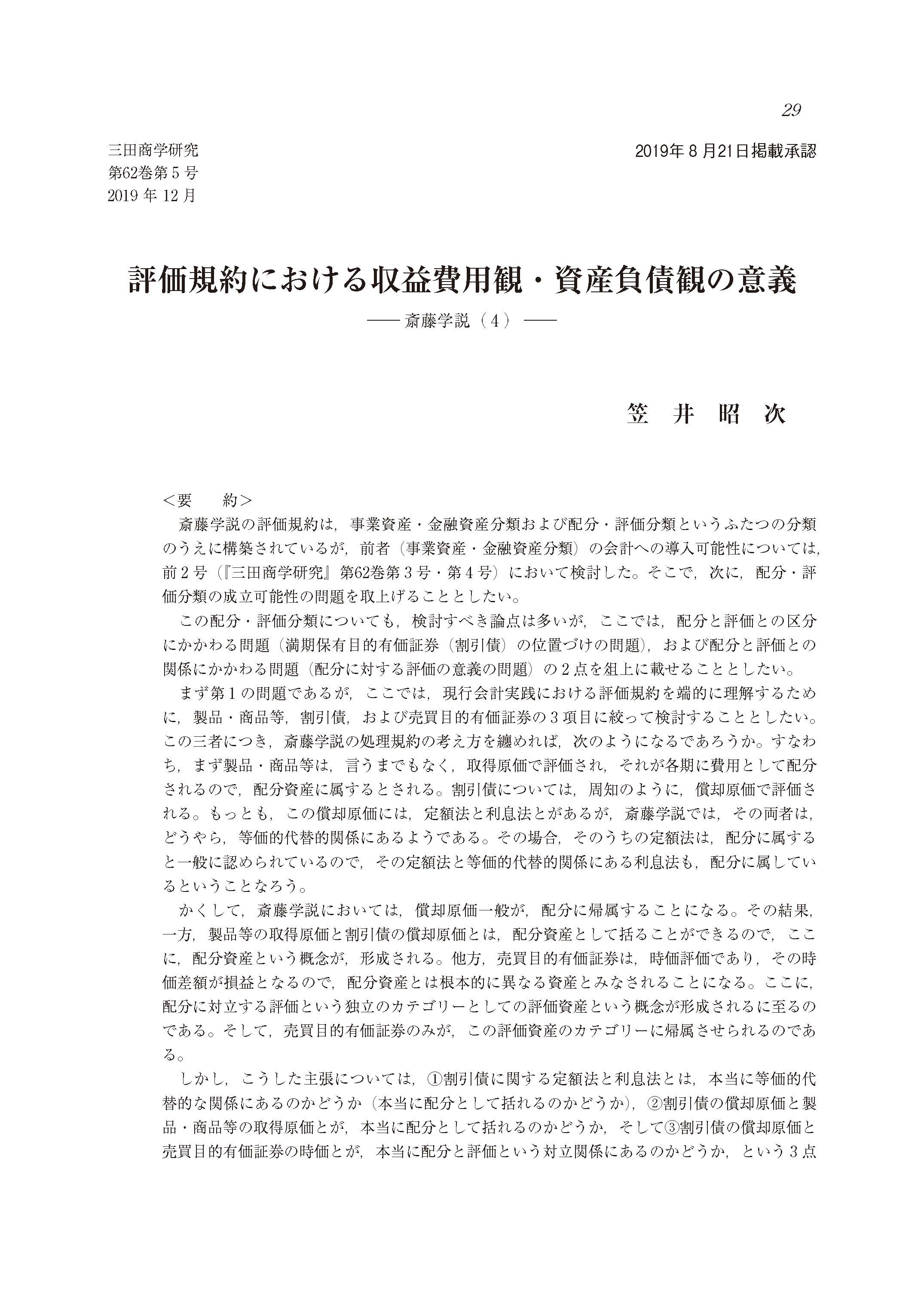 29

三田商学研究
第62巻第５号
2019 年 12 月

2019年８月21日掲載承認

評価規約における収益費用観・資産負債観の意義
—— 斎藤学説（４）——

笠　井　昭　次

＜要　　約＞
斎藤学説の評価規約は，事業資産・金融資産分類および配分・評価分類というふたつの分類のうえに構築されているが，前者（事業資産・金融資産分類）の会計への導入可能性については，前２号（『三田商学研究』第62巻第３号・第４号）において検討した。そこで，次に，配分・評価分類の成立可能性の問題を取上げることとしたい。

この配分・評価分類についても，検討すべき論点は多いが，ここでは，配分と評価との区分にかかわる問題（満期保有目的有価証券（割引債）の位置づけの問題），および配分と評価との関係にかかわる問題（配分に対する評価の意義の問題）の２点を俎上に載せることとしたい。

まず第１の問題であるが，ここでは，現行会計実践における評価規約を端的に理解するために，製品・商品等，割引債，および売買目的有価証券の３項目に絞って検討することとしたい。この三者につき，斎藤学説の処理規約の考え方を纏めれば，次のようになるであろうか。すなわち，まず製品・商品等は，言うまでもなく，取得原価で評価され，それが各期に費用として配分されるので，配分資産に属するとされる。割引債については，周知のように，償却原価で評価される。もっとも，この償却原価には，定額法と利息法とがあるが，斎藤学説では，その両者は，どうやら，等価的代替的関係にあるようである。その場合，そのうちの定額法は，配分に属すると一般に認められているので，その定額法と等価的代替的関係にある利息法も，配分に属しているということなろう。

かくして，斎藤学説においては，償却原価一般が，配分に帰属することになる。その結果，一方，製品等の取得原価と割引債の償却原価とは，配分資産として括ることができるので，ここに，配分資産という概念が，形成される。他方，売買目的有価証券は，時価評価であり，その時価差額が損益となるので，配分資産とは根本的に異なる資産とみなされることになる。ここに，配分に対立する評価という独立のカテゴリーとしての評価資産という概念が形成されるに至るのである。そして，売買目的有価証券のみが，この評価資産のカテゴリーに帰属させられるのである。

しかし，こうした主張については，①割引債に関する定額法と利息法とは，本当に等価的代替的な関係にあるのかどうか（本当に配分として括れるのかどうか），②割引債の償却原価と製品・商品等の取得原価とが，本当に配分として括れるのかどうか，そして③割引債の償却原価と売買目的有価証券の時価とが，本当に配分と評価という対立関係にあるのかどうか，という３点